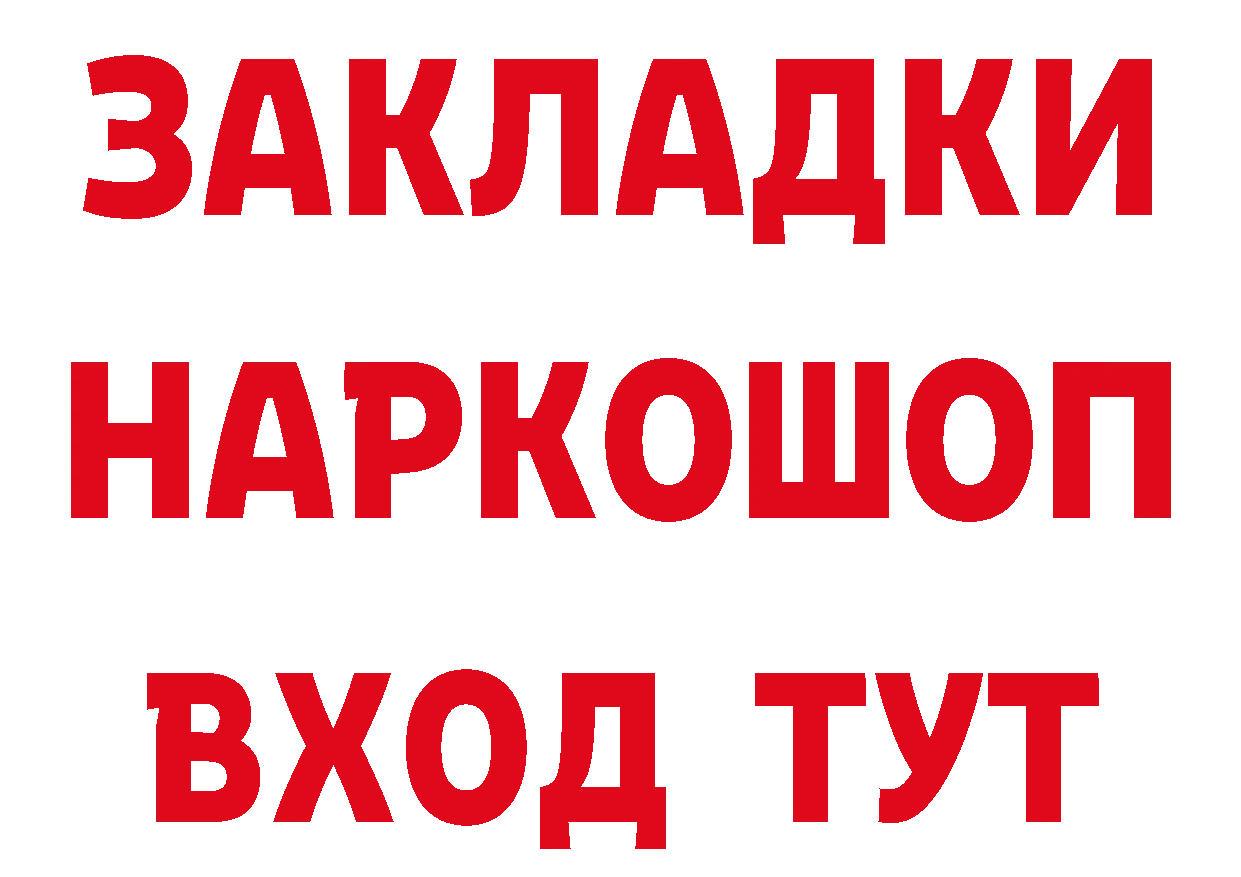 ЗАКЛАДКИ
НАРКОШОП
ВХОД ТУТ